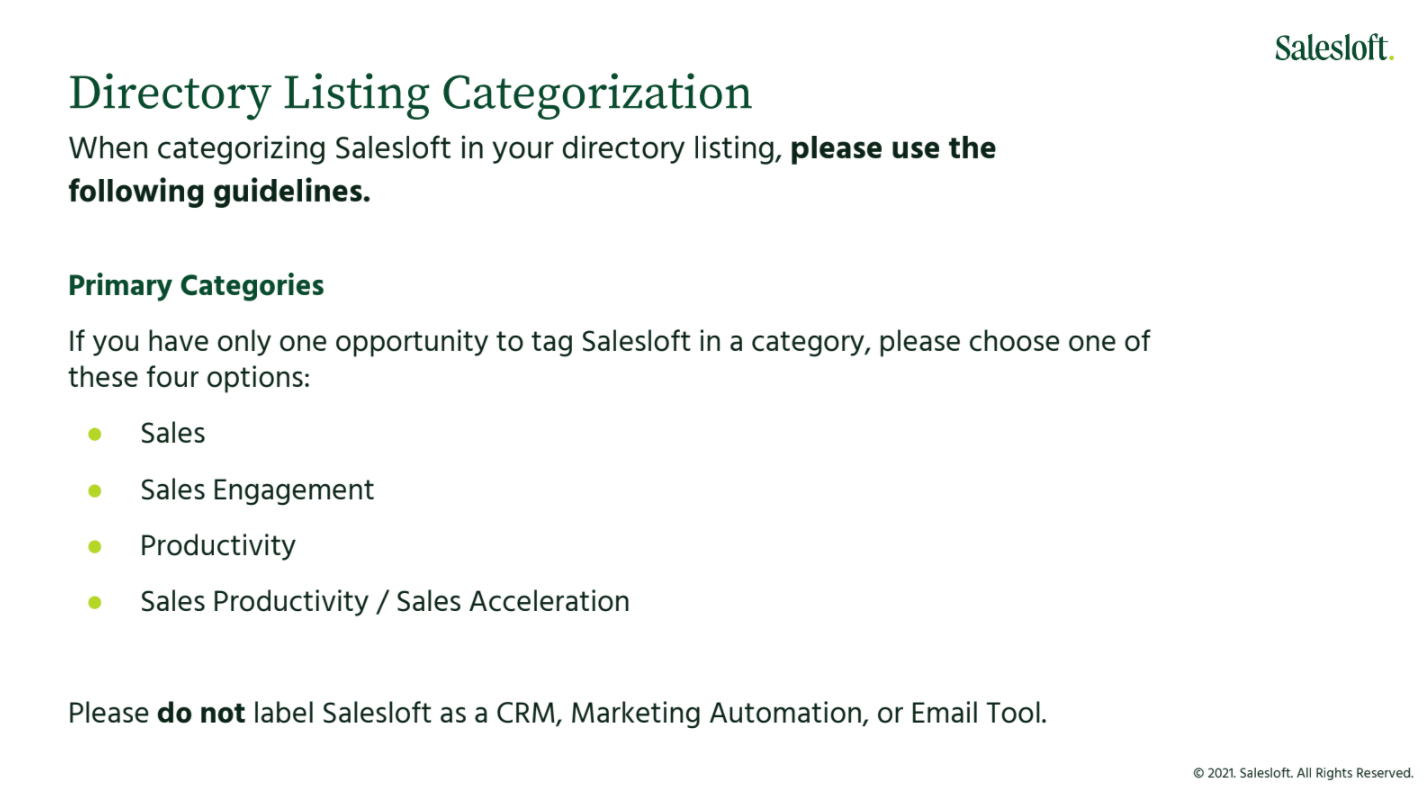 Salesloft.

Directory Listing Categorization

When categorizing Salesloft in your directory listing, please use the following guidelines.

Primary Categories

If you have only one opportunity to tag Salesloft in a category, please choose one of these four options:

• Sales
• Sales Engagement
• Productivity
• Sales Productivity / Sales Acceleration

Please do not label Salesloft as a CRM, Marketing Automation, or Email Tool.

© 2021. Salesloft. All Rights Reserved.